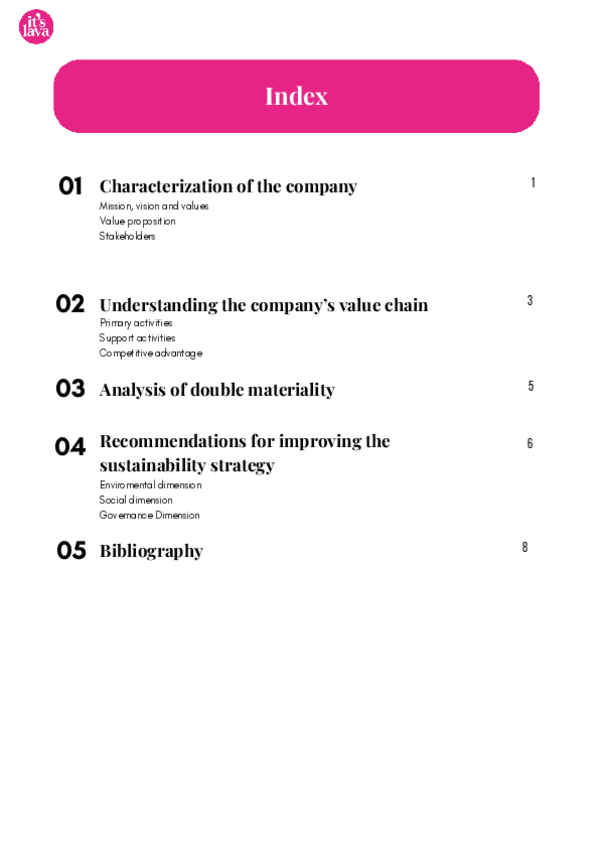 it's lava

Index

01 Characterization of the company 1
Mission, vision and values
Value proposition
Stakeholders

02 Understanding the company's value chain 3
Primary activities
Support activities
Competitive advantage

03 Analysis of double materiality 5

04 Recommendations for improving the sustainability strategy 6
Enviromental dimension
Social dimension
Governance Dimension

05 Bibliography 8